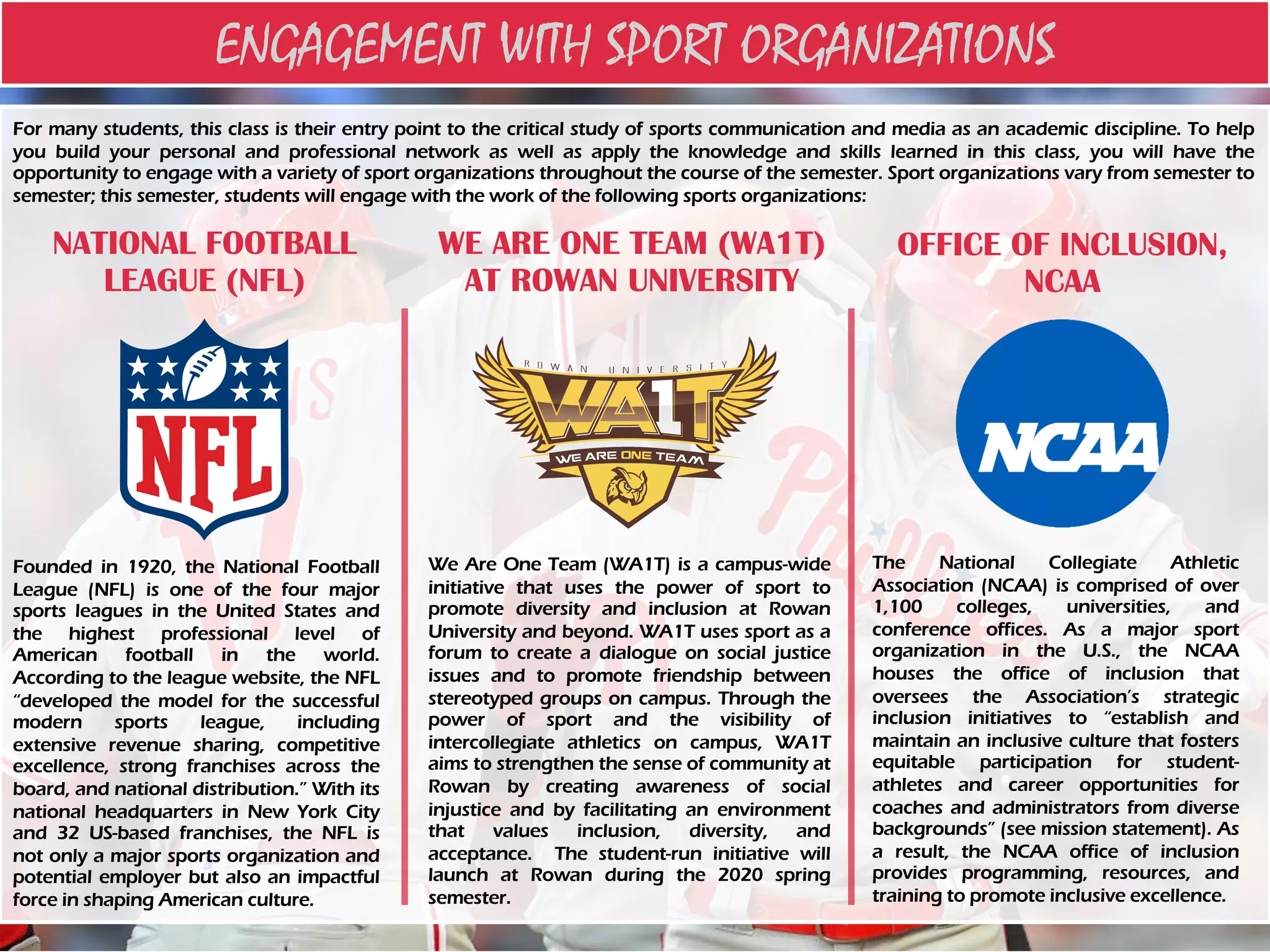 ENGAGEMENT WITH SPORT ORGANIZATIONS

For many students, this class is their entry point to the critical study of sports communication and media as an academic discipline. To help you build your personal and professional network as well as apply the knowledge and skills learned in this class, you will have the opportunity to engage with a variety of sport organizations throughout the course of the semester. Sport organizations vary from semester to semester; this semester, students will engage with the work of the following sports organizations:

NATIONAL FOOTBALL LEAGUE (NFL)

NFL

Founded in 1920, the National Football League (NFL) is one of the four major sports leagues in the United States and the highest professional level of American football in the world. According to the league website, the NFL "developed the model for the successful modern sports league, including extensive revenue sharing, competitive excellence, strong franchises across the board, and national distribution." With its national headquarters in New York City and 32 US-based franchises, the NFL is not only a major sports organization and potential employer but also an impactful force in shaping American culture.

WE ARE ONE TEAM (WA1T) AT ROWAN UNIVERSITY

ROWAN UNIVERSITY
WA1T
WE ARE ONE TEAM

We Are One Team (WA1T) is a campus-wide initiative that uses the power of sport to promote diversity and inclusion at Rowan University and beyond. WA1T uses sport as a forum to create a dialogue on social justice issues and to promote friendship between stereotyped groups on campus. Through the power of sport and the visibility of intercollegiate athletics on campus, WA1T aims to strengthen the sense of community at Rowan by creating awareness of social injustice and by facilitating an environment that values inclusion, diversity, and acceptance. The student-run initiative will launch at Rowan during the 2020 spring semester.

OFFICE OF INCLUSION, NCAA

NCAA

The National Collegiate Athletic Association (NCAA) is comprised of over 1,100 colleges, universities, and conference offices. As a major sport organization in the U.S., the NCAA houses the office of inclusion that oversees the Association's strategic inclusion initiatives to "establish and maintain an inclusive culture that fosters equitable participation for student-athletes and career opportunities for coaches and administrators from diverse backgrounds" (see mission statement). As a result, the NCAA office of inclusion provides programming, resources, and training to promote inclusive excellence.